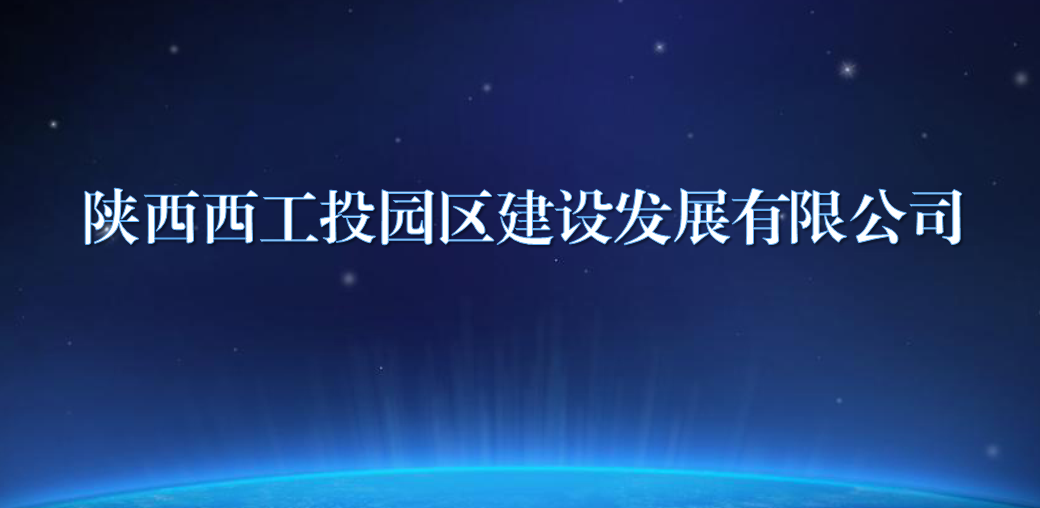 陕西西工投园区建设发展有限公司